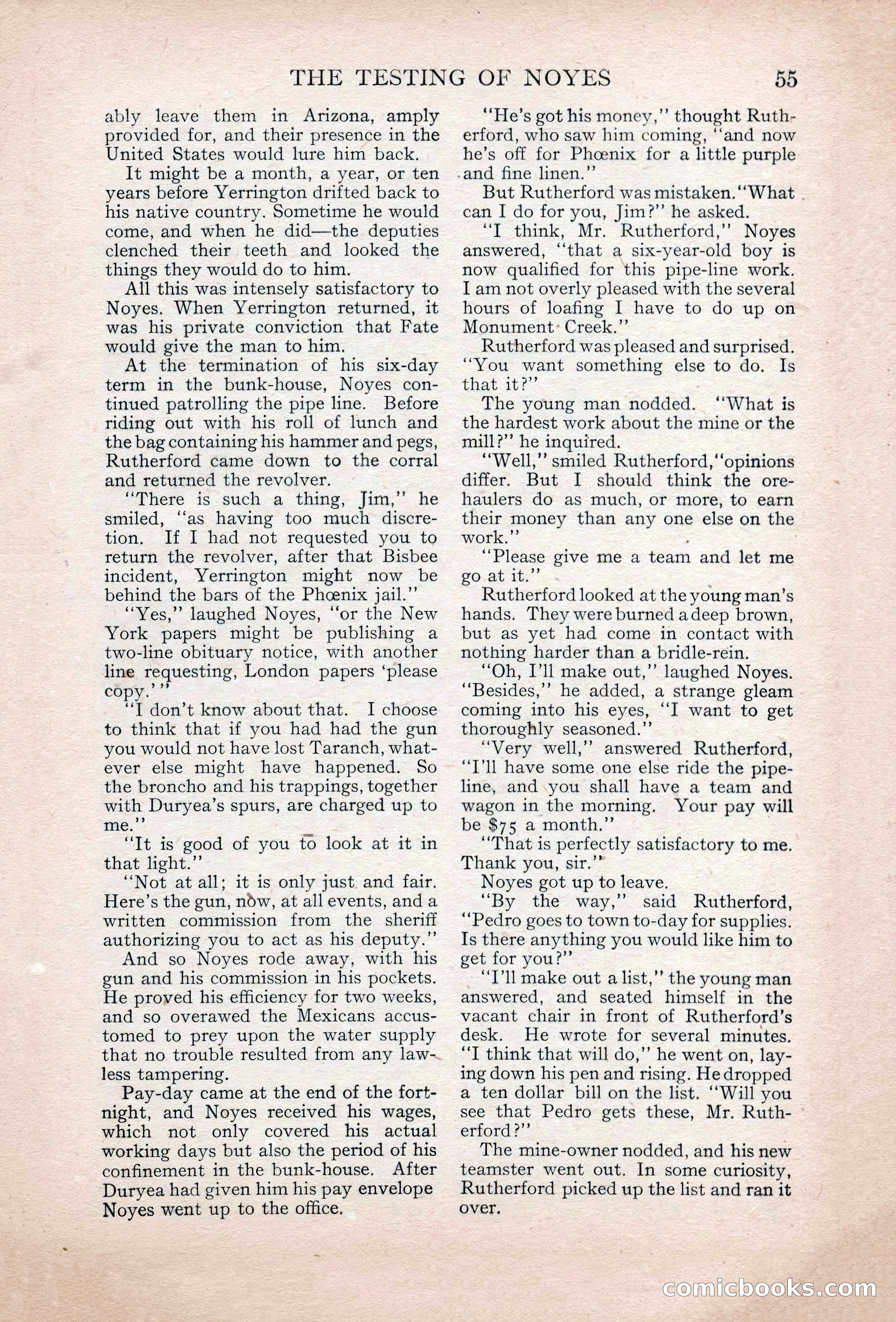 THE TESTING OF NOYES 55

ably leave them in Arizona, amply provided for, and their presence in the United States would lure him back.

It might be a month, a year, or ten years before Yerrington drifted back to his native country. Sometime he would come, and when he did—the deputies clenched their teeth and looked the things they would do to him.

All this was intensely satisfactory to Noyes. When Yerrington returned, it was his private conviction that Fate would give the man to him.

At the termination of his six-day term in the bunk-house, Noyes continued patrolling the pipe line. Before riding out with his roll of lunch and the bag containing his hammer and pegs, Rutherford came down to the corral and returned the revolver.

"There is such a thing, Jim," he smiled, "as having too much discretion. If I had not requested you to return the revolver, after that Bisbee incident, Yerrington might now be behind the bars of the Phœnix jail."

"Yes," laughed Noyes, "or the New York papers might be publishing a two-line obituary notice, with another line requesting, London papers 'please copy.'"

"I don't know about that. I choose to think that if you had had the gun you would not have lost Taranch, whatever else might have happened. So the broncho and his trappings, together with Duryea's spurs, are charged up to me."

"It is good of you to look at it in that light."

"Not at all; it is only just and fair. Here's the gun, now, at all events, and a written commission from the sheriff authorizing you to act as his deputy."

And so Noyes rode away, with his gun and his commission in his pockets. He proved his efficiency for two weeks, and so overawed the Mexicans accustomed to prey upon the water supply that no trouble resulted from any lawless tampering.

Pay-day came at the end of the fortnight, and Noyes received his wages, which not only covered his actual working days but also the period of his confinement in the bunk-house. After Duryea had given him his pay envelope Noyes went up to the office.

"He's got his money," thought Rutherford, who saw him coming, "and now he's off for Phœnix for a little purple and fine linen."

But Rutherford was mistaken. "What can I do for you, Jim?" he asked.

"I think, Mr. Rutherford," Noyes answered, "that a six-year-old boy is now qualified for this pipe-line work. I am not overly pleased with the several hours of loafing I have to do up on Monument Creek."

Rutherford was pleased and surprised. "You want something else to do. Is that it?"

The young man nodded. "What is the hardest work about the mine or the mill?" he inquired.

"Well," smiled Rutherford, "opinions differ. But I should think the ore-haulers do as much, or more, to earn their money than any one else on the work."

"Please give me a team and let me go at it."

Rutherford looked at the young man's hands. They were burned a deep brown, but as yet had come in contact with nothing harder than a bridle-rein.

"Oh, I'll make out," laughed Noyes. "Besides," he added, a strange gleam coming into his eyes, "I want to get thoroughly seasoned."

"Very well," answered Rutherford, "I'll have some one else ride the pipe-line, and you shall have a team and wagon in the morning. Your pay will be $75 a month."

"That is perfectly satisfactory to me. Thank you, sir."

Noyes got up to leave.

"By the way," said Rutherford, "Pedro goes to town to-day for supplies. Is there anything you would like him to get for you?"

"I'll make out a list," the young man answered, and seated himself in the vacant chair in front of Rutherford's desk. He wrote for several minutes. "I think that will do," he went on, laying down his pen and rising. He dropped a ten dollar bill on the list. "Will you see that Pedro gets these, Mr. Rutherford?"

The mine-owner nodded, and his new teamster went out. In some curiosity, Rutherford picked up the list and ran it over.

comicbooks.com